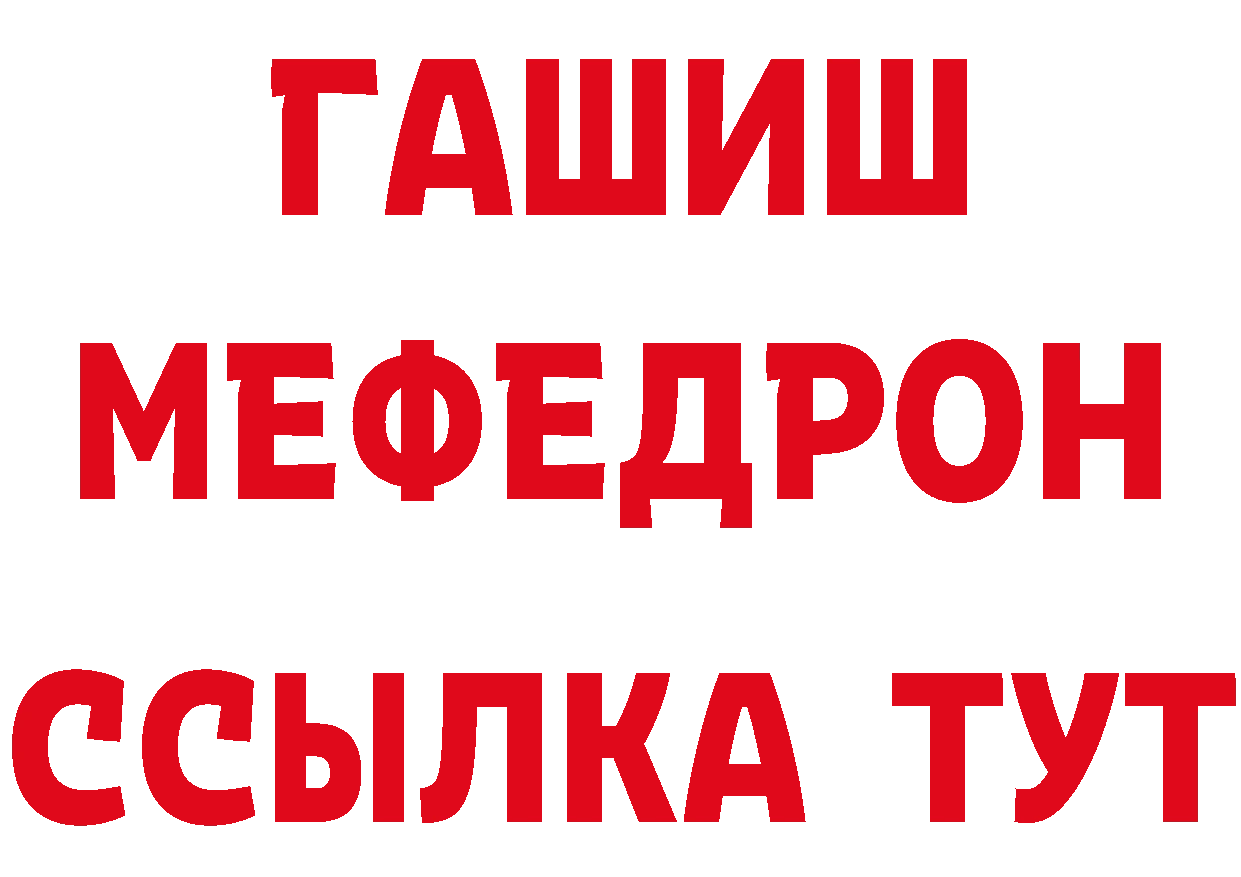 ГАШИШ
МЕФЕДРОН
ССЫЛКА ТУТ